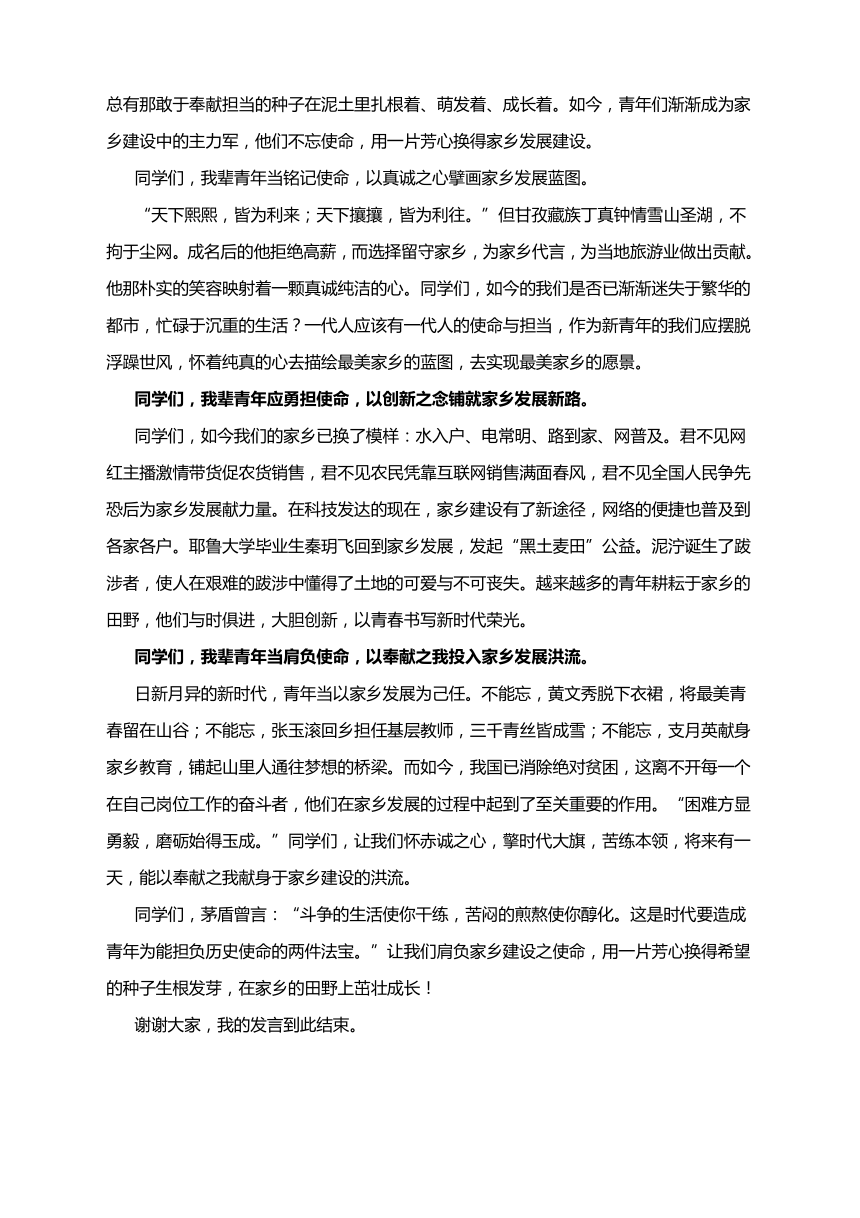 总有那敢于奉献担当的种子在泥土里扎根着、萌发着、成长着。如今，青年们渐渐成为家乡建设中的主力军，他们不忘使命，用一片芳心换得家乡发展建设。

同学们，我辈青年当铭记使命，以真诚之心擘画家乡发展蓝图。

“天下熙熙，皆为利来；天下攘攘，皆为利往。”但甘孜藏族丁真钟情雪山圣湖，不拘于尘网。成名后的他拒绝高薪，而选择留守家乡，为家乡代言，为当地旅游业做出贡献。他那朴实的笑容映射着一颗真诚纯洁的心。同学们，如今的我们是否已渐渐迷失于繁华的都市，忙碌于沉重的生活？一代人应该有一代人的使命与担当，作为新青年的我们应摆脱浮躁世风，怀着纯真的心去描绘最美家乡的蓝图，去实现最美家乡的愿景。

同学们，我辈青年应勇担使命，以创新之念铺就家乡发展新路。

同学们，如今我们的家乡已换了模样：水入户、电常明、路到家、网普及。君不见网红主播激情带货促农货销售，君不见农民凭靠互联网销售满面春风，君不见全国人民争先恐后为家乡发展献力量。在科技发达的现在，家乡建设有了新途径，网络的便捷也普及到各家各户。耶鲁大学毕业生秦玥飞回到家乡发展，发起“黑土麦田”公益。泥泞诞生了跋涉者，使人在艰难的跋涉中懂得了土地的可爱与不可丧失。越来越多的青年耕耘于家乡的田野，他们与时俱进，大胆创新，以青春书写新时代荣光。

同学们，我辈青年当肩负使命，以奉献之我投入家乡发展洪流。

日新月异的新时代，青年当以家乡发展为己任。不能忘，黄文秀脱下衣裙，将最美青春留在山谷；不能忘，张玉滚回乡担任基层教师，三千青丝皆成雪；不能忘，支月英献身家乡教育，铺起山里人通往梦想的桥梁。而如今，我国已消除绝对贫困，这离不开每一个在自己岗位工作的奋斗者，他们在家乡发展的过程中起到了至关重要的作用。“困难方显勇毅，磨砺始得玉成。”同学们，让我们怀赤诚之心，擎时代大旗，苦练本领，将来有一天，能以奉献之我献身于家乡建设的洪流。

同学们，茅盾曾言：“斗争的生活使你干练，苦闷的煎熬使你醇化。这是时代要造成青年为能担负历史使命的两件法宝。”让我们肩负家乡建设之使命，用一片芳心换得希望的种子生根发芽，在家乡的田野上茁壮成长！

谢谢大家，我的发言到此结束。